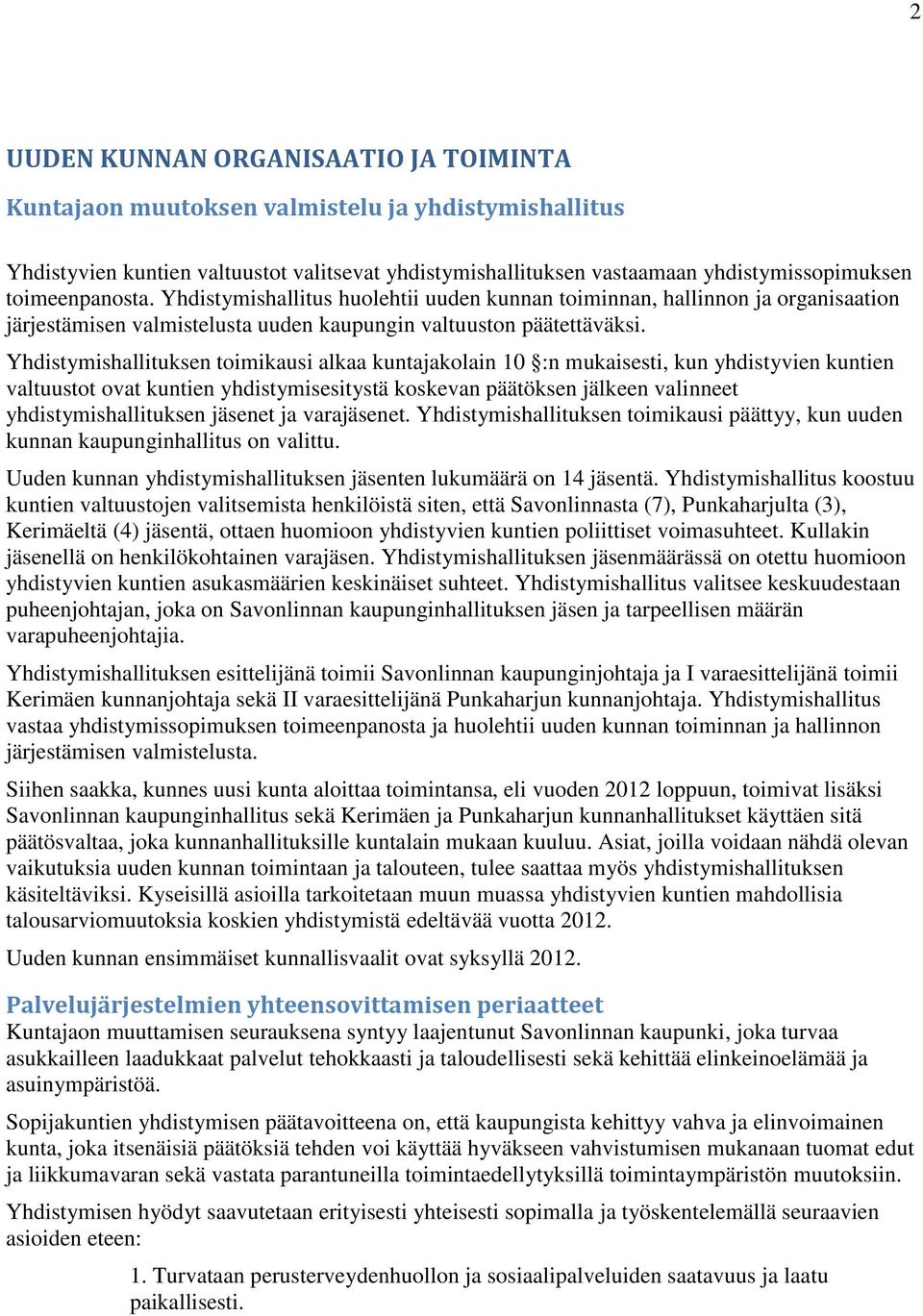 2

UUDEN KUNNAN ORGANISAATIO JA TOIMINTA

Kuntajaon muutoksen valmistelu ja yhdistymishallitus

Yhdistyvien kuntien valtuustot valitsevat yhdistymishallituksen vastaamaan yhdistymissopimuksen toimeenpanosta. Yhdistymishallitus huolehtii uuden kunnan toiminnan, hallinnon ja organisaation järjestämisen valmistelusta uuden kaupungin valtuuston päätettäväksi.

Yhdistymishallituksen toimikausi alkaa kuntajakolain 10 §:n mukaisesti, kun yhdistyvien kuntien valtuustot ovat kuntien yhdistymisesitystä koskevan päätöksen jälkeen valinneet yhdistymishallituksen jäsenet ja varajäsenet. Yhdistymishallituksen toimikausi päättyy, kun uuden kunnan kaupunginhallitus on valittu.

Uuden kunnan yhdistymishallituksen jäsenten lukumäärä on 14 jäsentä. Yhdistymishallitus koostuu kuntien valtuustojen valitsemista henkilöistä siten, että Savonlinnasta (7), Punkaharjulta (3), Kerimäeltä (4) jäsentä, ottaen huomioon yhdistyvien kuntien poliittiset voimasuhteet. Kullakin jäsenellä on henkilökohtainen varajäsen. Yhdistymishallituksen jäsenmäärässä on otettu huomioon yhdistyvien kuntien asukasmäärien keskinäiset suhteet. Yhdistymishallitus valitsee keskuudestaan puheenjohtajan, joka on Savonlinnan kaupunginhallituksen jäsen ja tarpeellisen määrän varapuheenjohtajia.

Yhdistymishallituksen esittelijänä toimii Savonlinnan kaupunginjohtaja ja I varaesittelijänä toimii Kerimäen kunnanjohtaja sekä II varaesittelijänä Punkaharjun kunnanjohtaja. Yhdistymishallitus vastaa yhdistymissopimuksen toimeenpanosta ja huolehtii uuden kunnan toiminnan ja hallinnon järjestämisen valmistelusta.

Siihen saakka, kunnes uusi kunta aloittaa toimintansa, eli vuoden 2012 loppuun, toimivat lisäksi Savonlinnan kaupunginhallitus sekä Kerimäen ja Punkaharjun kunnanhallitukset käyttäen sitä päätösvaltaa, joka kunnanhallituksille kuntalain mukaan kuuluu. Asiat, joilla voidaan nähdä olevan vaikutuksia uuden kunnan toimintaan ja talouteen, tulee saattaa myös yhdistymishallituksen käsiteltäviksi. Kyseisillä asioilla tarkoitetaan muun muassa yhdistyvien kuntien mahdollisia talousarviomuutoksia koskien yhdistymistä edeltävää vuotta 2012.

Uuden kunnan ensimmäiset kunnallisvaalit ovat syksyllä 2012.

Palvelujärjestelmien yhteensovittamisen periaatteet

Kuntajaon muuttamisen seurauksena syntyy laajentunut Savonlinnan kaupunki, joka turvaa asukkailleen laadukkaat palvelut tehokkaasti ja taloudellisesti sekä kehittää elinkeinoelämää ja asuinympäristöä.

Sopijakuntien yhdistymisen päätavoitteena on, että kaupungista kehittyy vahva ja elinvoimainen kunta, joka itsenäisiä päätöksiä tehden voi käyttää hyväkseen vahvistumisen mukanaan tuomat edut ja liikkumavaran sekä vastata parantuneilla toimintaedellytyksillä toimintaympäristön muutoksiin.

Yhdistymisen hyödyt saavutetaan erityisesti yhteisesti sopimalla ja työskentelemällä seuraavien asioiden eteen:

1. Turvataan perusterveydenhuollon ja sosiaalipalveluiden saatavuus ja laatu paikallisesti.